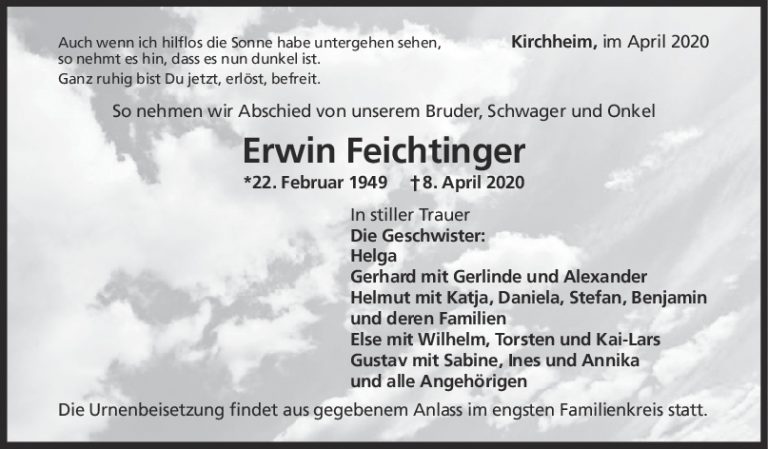 Auch wenn ich hilflos die Sonne habe untergehen sehen,
so nehmt es hin, dass es nun dunkel ist.
Ganz ruhig bist Du jetzt, erlöst, befreit.

Kirchheim, im April 2020

So nehmen wir Abschied von unserem Bruder, Schwager und Onkel

Erwin Feichtinger

*22. Februar 1949 †8. April 2020

In stiller Trauer
Die Geschwister:
Helga
Gerhard mit Gerlinde und Alexander
Helmut mit Katja, Daniela, Stefan, Benjamin
und deren Familien
Else mit Wilhelm, Torsten und Kai-Lars
Gustav mit Sabine, Ines und Annika
und alle Angehörigen

Die Urnenbeisetzung findet aus gegebenem Anlass im engsten Familienkreis statt.